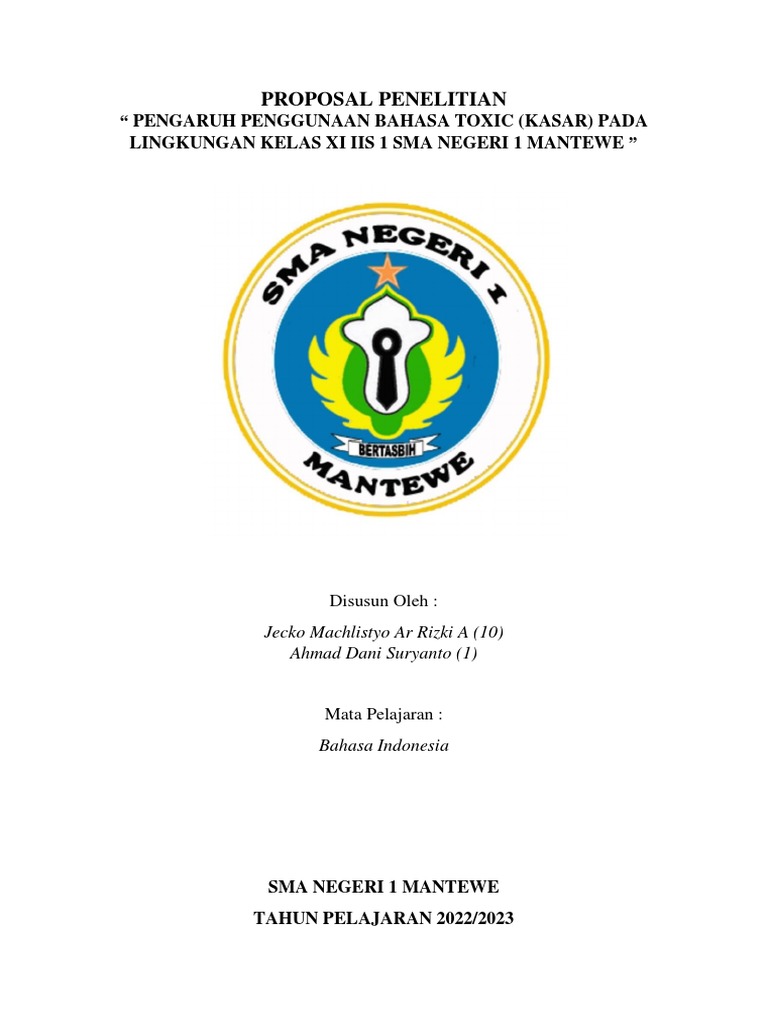 PROPOSAL PENELITIAN
“ PENGARUH PENGGUNAAN BAHASA TOXIC (KASAR) PADA LINGKUNGAN KELAS XI IIS 1 SMA NEGERI 1 MANTEWE ”

SMA NEGERI 1
BERTASBIH
MANTEWE

Disusun Oleh :

Jecko Machlistyo Ar Rizki A (10)
Ahmad Dani Suryanto (1)

Mata Pelajaran :

Bahasa Indonesia

SMA NEGERI 1 MANTEWE

TAHUN PELAJARAN 2022/2023